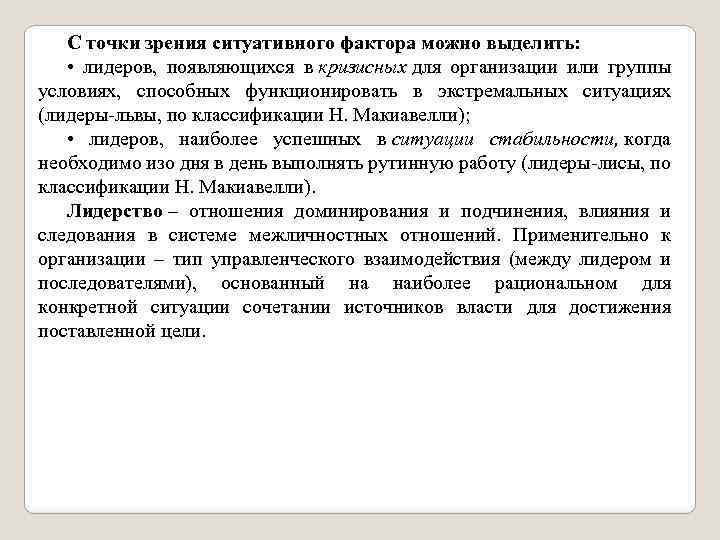 С точки зрения ситуативного фактора можно выделить:

• лидеров, появляющихся в кризисных для организации или группы условиях, способных функционировать в экстремальных ситуациях (лидеры-львы, по классификации Н. Макиавелли);

• лидеров, наиболее успешных в ситуации стабильности, когда необходимо изо дня в день выполнять рутинную работу (лидеры-лисы, по классификации Н. Макиавелли).

Лидерство – отношения доминирования и подчинения, влияния и следования в системе межличностных отношений. Применительно к организации – тип управленческого взаимодействия (между лидером и последователями), основанный на наиболее рациональном для конкретной ситуации сочетании источников власти для достижения поставленной цели.